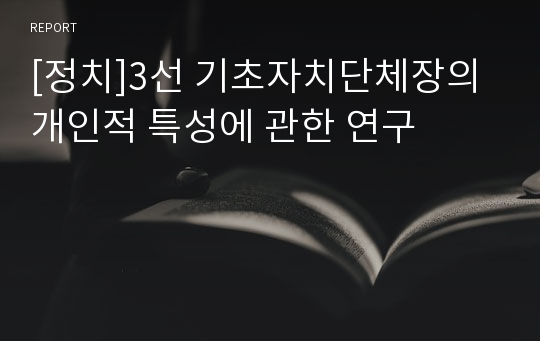 REPORT

[정치]3선 기초자치단체장의 개인적 특성에 관한 연구